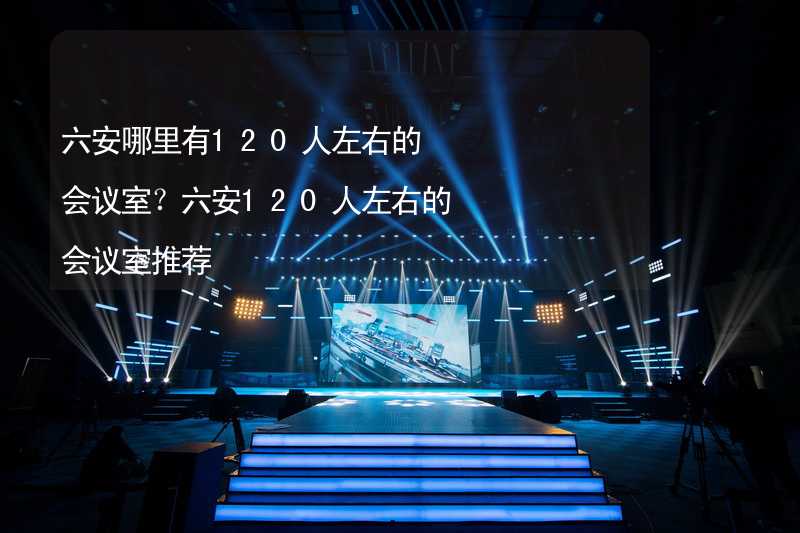 六安哪里有120人左右的会议室?六安120人左右的会议室推荐